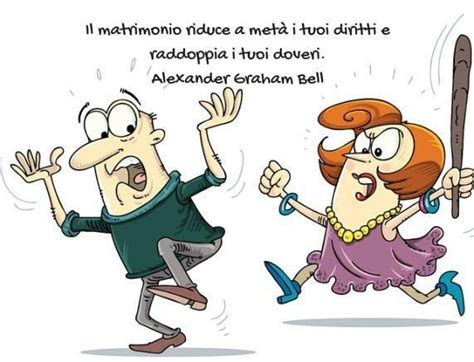 Il matrimonio riduce a metà i tuoi diritti e raddoppia i tuoi doveri.
Alexander Graham Bell